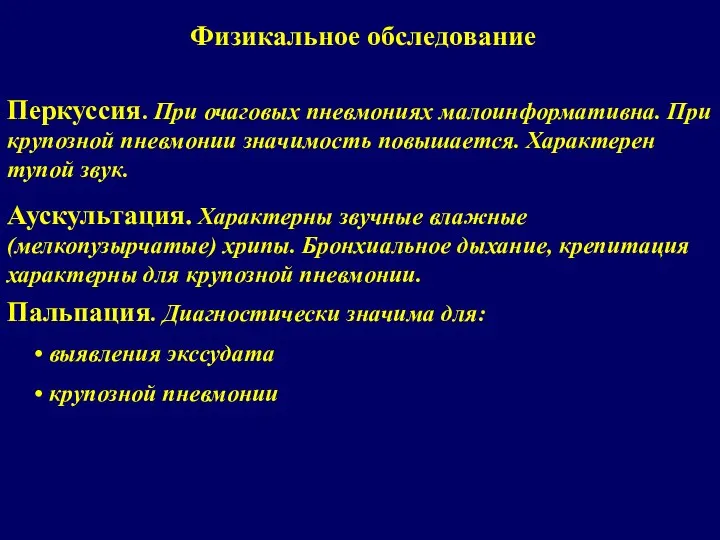 Физикальное обследование

Перкуссия. При очаговых пневмониях малоинформативна. При крупозной пневмонии значимость повышается. Характерен тупой звук.

Аускультация. Характерны звучные влажные (мелкопузырчатые) хрипы. Бронхиальное дыхание, крепитация характерны для крупозной пневмонии.

Пальпация. Диагностически значима для:

• выявления экссудата

• крупозной пневмонии